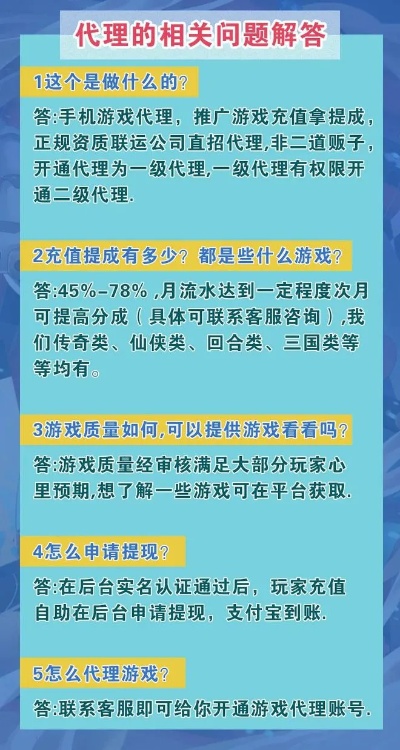 代理的相关问题解答

1这个是做什么的？

答:手机游戏代理，推广游戏充值拿提成，正规资质联运公司直招代理,非二道贩子，开通代理为一级代理,一级代理有权限开通二级代理.

2充值提成有多少？都是些什么游戏？

答:45%-78% ,月流水达到一定程度次月可提高分成（具体可联系客服咨询）,我们传奇类、仙侠类、回合类、三国类等等均有。

3游戏质量如何,可以提供游戏看看吗？

答:游戏质量经审核满足大部分玩家心里预期,想了解一些游戏可在平台获取.

4怎么申请提现？

答:在后台实名认证通过后，玩家充值自助在后台申请提现，支付宝到账.

5怎么代理游戏？

答:联系客服即可给你开通游戏代理账号.